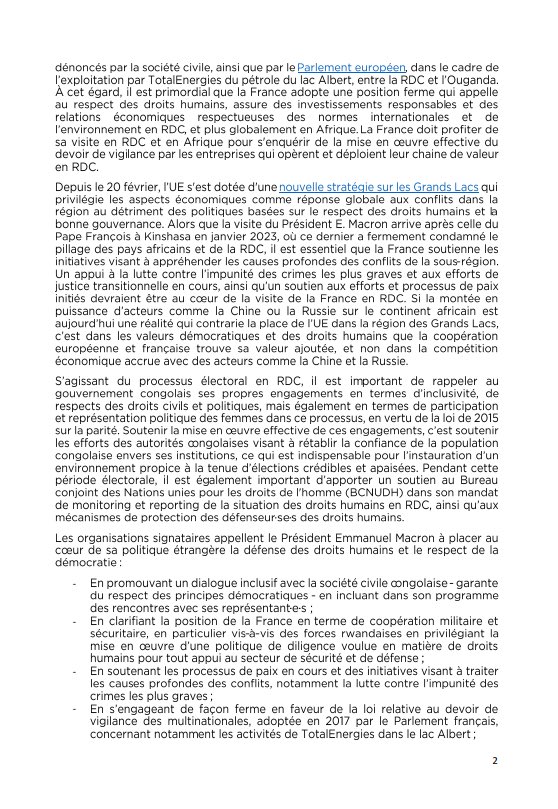 dénoncés par la société civile, ainsi que par le Parlement européen, dans le cadre de l'exploitation par TotalEnergies du pétrole du lac Albert, entre la RDC et l'Ouganda. À cet égard, il est primordial que la France adopte une position ferme qui appelle au respect des droits humains, assure des investissements responsables et des relations économiques respectueuses des normes internationales et de l'environnement en RDC, et plus globalement en Afrique. La France doit profiter de sa visite en RDC et en Afrique pour s'enquérir de la mise en œuvre effective du devoir de vigilance par les entreprises qui opèrent et déploient leur chaine de valeur en RDC.

Depuis le 20 février, l'UE s'est dotée d'une nouvelle stratégie sur les Grands Lacs qui privilégie les aspects économiques comme réponse globale aux conflits dans la région au détriment des politiques basées sur le respect des droits humains et la bonne gouvernance. Alors que la visite du Président E. Macron arrive après celle du Pape François à Kinshasa en janvier 2023, où ce dernier a fermement condamné le pillage des pays africains et de la RDC, il est essentiel que la France soutienne les initiatives visant à appréhender les causes profondes des conflits de la sous-région. Un appui à la lutte contre l'impunité des crimes les plus graves et aux efforts de justice transitionnelle en cours, ainsi qu'un soutien aux efforts et processus de paix initiés devraient être au cœur de la visite de la France en RDC. Si la montée en puissance d'acteurs comme la Chine ou la Russie sur le continent africain est aujourd'hui une réalité qui contrarie la place de l'UE dans la région des Grands Lacs, c'est dans les valeurs démocratiques et des droits humains que la coopération européenne et française trouve sa valeur ajoutée, et non dans la compétition économique accrue avec des acteurs comme la Chine et la Russie.

S'agissant du processus électoral en RDC, il est important de rappeler au gouvernement congolais ses propres engagements en termes d'inclusivité, de respects des droits civils et politiques, mais également en termes de participation et représentation politique des femmes dans ce processus, en vertu de la loi de 2015 sur la parité. Soutenir la mise en œuvre effective de ces engagements, c'est soutenir les efforts des autorités congolaises visant à rétablir la confiance de la population congolaise envers ses institutions, ce qui est indispensable pour l'instauration d'un environnement propice à la tenue d'élections crédibles et apaisées. Pendant cette période électorale, il est également important d'apporter un soutien au Bureau conjoint des Nations unies pour les droits de l'homme (BCNUDH) dans son mandat de monitoring et reporting de la situation des droits humains en RDC, ainsi qu'aux mécanismes de protection des défenseur·se·s des droits humains.

Les organisations signataires appellent le Président Emmanuel Macron à placer au cœur de sa politique étrangère la défense des droits humains et le respect de la démocratie :

- En promouvant un dialogue inclusif avec la société civile congolaise - garante du respect des principes démocratiques - en incluant dans son programme des rencontres avec ses représentant·e·s ;
- En clarifiant la position de la France en terme de coopération militaire et sécuritaire, en particulier vis-à-vis des forces rwandaises en privilégiant la mise en œuvre d'une politique de diligence voulue en matière de droits humains pour tout appui au secteur de sécurité et de défense ;
- En soutenant les processus de paix en cours et des initiatives visant à traiter les causes profondes des conflits, notamment la lutte contre l'impunité des crimes les plus graves ;
- En s'engageant de façon ferme en faveur de la loi relative au devoir de vigilance des multinationales, adoptée en 2017 par le Parlement français, concernant notamment les activités de TotalEnergies dans le lac Albert ;

2